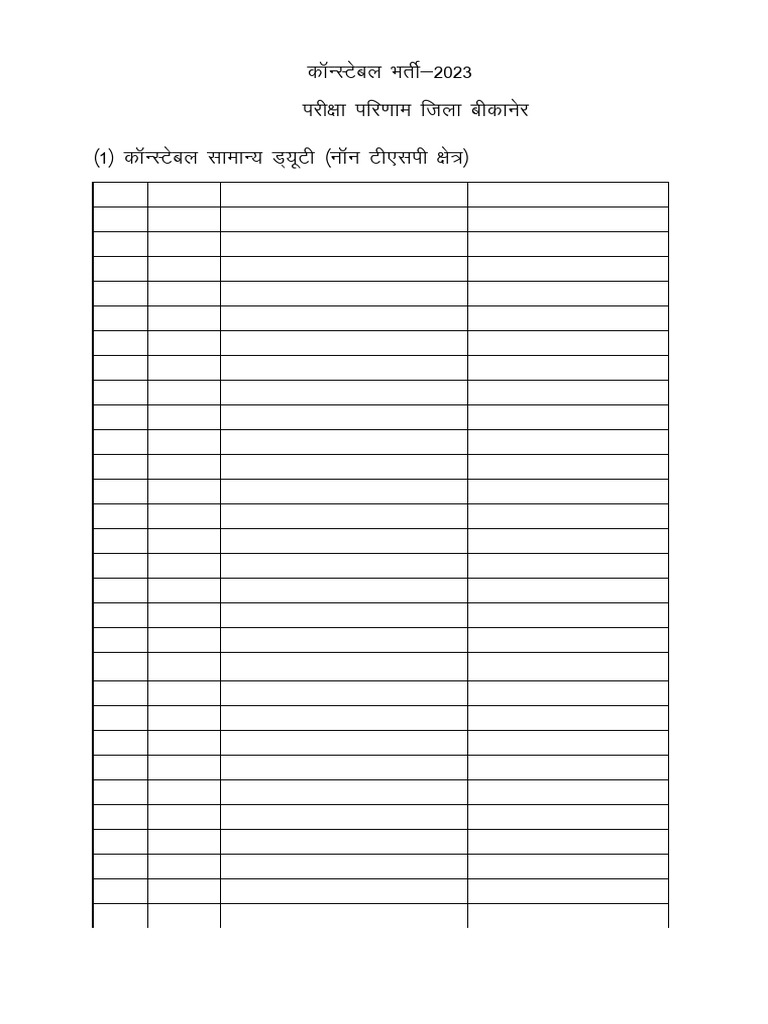 कॉन्स्टेबल भर्ती–2023

परीक्षा परिणाम जिला बीकानेर

(1) कॉन्स्टेबल सामान्य ड्यूटी (नॉन टीएसपी क्षेत्र)